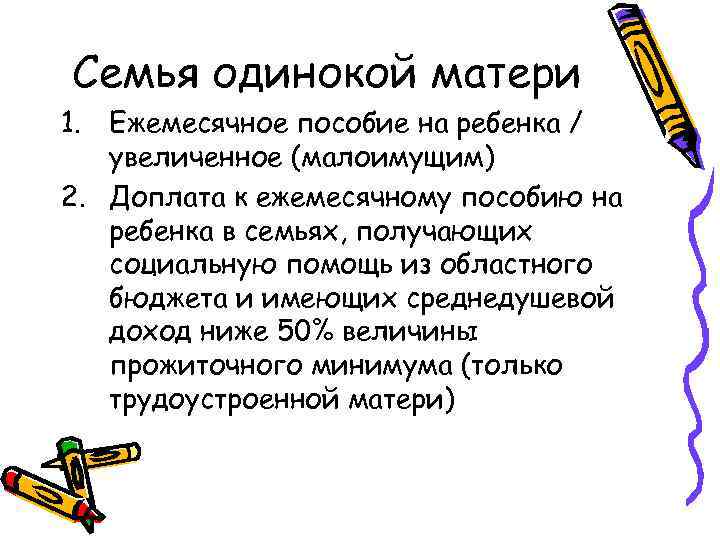 Семья одинокой матери

1. Ежемесячное пособие на ребенка / увеличенное (малоимущим)
2. Доплата к ежемесячному пособию на ребенка в семьях, получающих социальную помощь из областного бюджета и имеющих среднедушевой доход ниже 50% величины прожиточного минимума (только трудоустроенной матери)